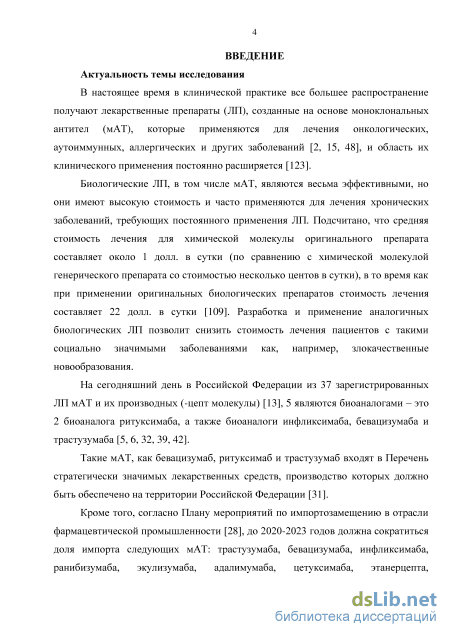 4

ВВЕДЕНИЕ

Актуальность темы исследования

В настоящее время в клинической практике все большее распространение получают лекарственные препараты (ЛП), созданные на основе моноклональных антител (мАТ), которые применяются для лечения онкологических, аутоиммунных, аллергических и других заболеваний [2, 15, 48], и область их клинического применения постоянно расширяется [123].

Биологические ЛП, в том числе мАТ, являются весьма эффективными, но они имеют высокую стоимость и часто применяются для лечения хронических заболеваний, требующих постоянного применения ЛП. Подсчитано, что средняя стоимость лечения для химической молекулы оригинального препарата составляет около 1 долл. в сутки (по сравнению с химической молекулой генерического препарата со стоимостью несколько центов в сутки), в то время как при применении оригинальных биологических препаратов стоимость лечения составляет 22 долл. в сутки [109]. Разработка и применение аналогичных биологических ЛП позволит снизить стоимость лечения пациентов с такими социально значимыми заболеваниями как, например, злокачественные новообразования.

На сегодняшний день в Российской Федерации из 37 зарегистрированных ЛП мАТ и их производных (-цепт молекулы) [13], 5 являются биоаналогами – это 2 биоаналога ритуксимаба, а также биоаналоги инфликсимаба, бевацизумаба и трастузумаба [5, 6, 32, 39, 42].

Такие мАТ, как бевацизумаб, ритуксимаб и трастузумаб входят в Перечень стратегически значимых лекарственных средств, производство которых должно быть обеспечено на территории Российской Федерации [31].

Кроме того, согласно Плану мероприятий по импортозамещению в отрасли фармацевтической промышленности [28], до 2020-2023 годов должна сократиться доля импорта следующих мАТ: трастузумаба, бевацизумаба, инфликсимаба, ранибизумаба, экулизумаба, адалимумаба, цетуксимаба, этанерцепта,

dsLib.net
библиотека диссертаций